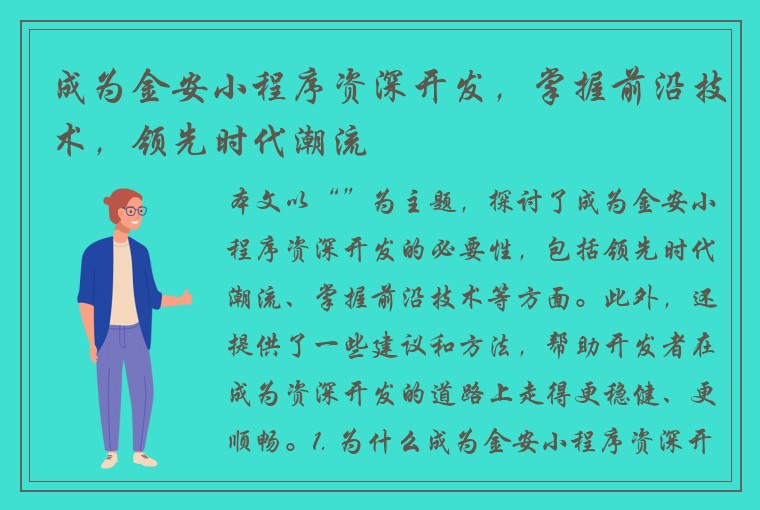 成为金安小程序资深开发，掌握前沿技术，领先时代潮流

本文以“”为主题，探讨了成为金安小程序资深开发的必要性，包括领先时代潮流、掌握前沿技术等方面。此外，还提供了一些建议和方法，帮助开发者在成为资深开发的道路上走得更稳健、更顺畅。1. 为什么成为金安小程序资深开